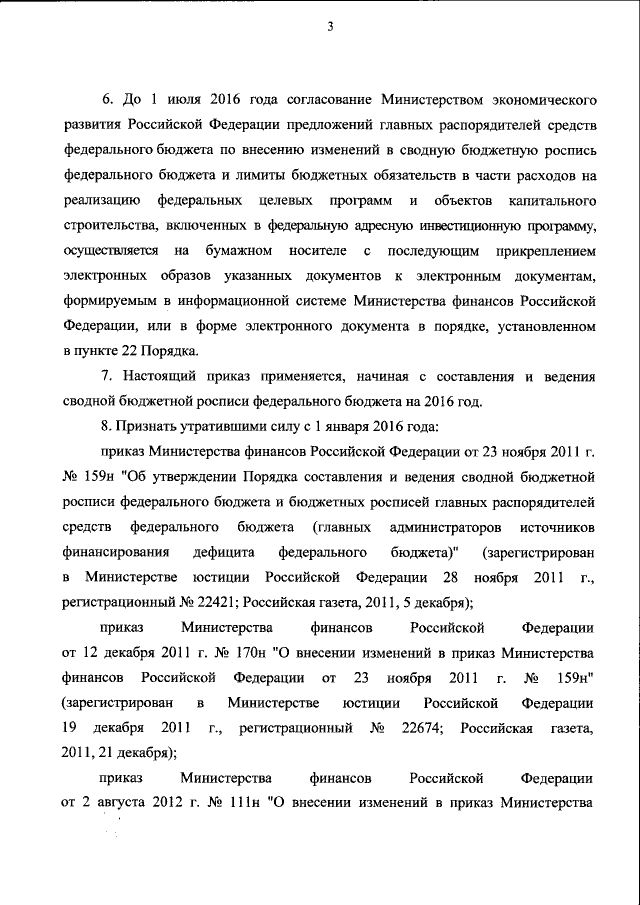 3

6. До 1 июля 2016 года согласование Министерством экономического развития Российской Федерации предложений главных распорядителей средств федерального бюджета по внесению изменений в сводную бюджетную роспись федерального бюджета и лимиты бюджетных обязательств в части расходов на реализацию федеральных целевых программ и объектов капитального строительства, включенных в федеральную адресную инвестиционную программу, осуществляется на бумажном носителе с последующим прикреплением электронных образов указанных документов к электронным документам, формируемым в информационной системе Министерства финансов Российской Федерации, или в форме электронного документа в порядке, установленном в пункте 22 Порядка.

7. Настоящий приказ применяется, начиная с составления и ведения сводной бюджетной росписи федерального бюджета на 2016 год.

8. Признать утратившими силу с 1 января 2016 года:

приказ Министерства финансов Российской Федерации от 23 ноября 2011 г. № 159н "Об утверждении Порядка составления и ведения сводной бюджетной росписи федерального бюджета и бюджетных росписей главных распорядителей средств федерального бюджета (главных администраторов источников финансирования дефицита федерального бюджета)" (зарегистрирован в Министерстве юстиции Российской Федерации 28 ноября 2011 г., регистрационный № 22421; Российская газета, 2011, 5 декабря);

приказ Министерства финансов Российской Федерации от 12 декабря 2011 г. № 170н "О внесении изменений в приказ Министерства финансов Российской Федерации от 23 ноября 2011 г. № 159н" (зарегистрирован в Министерстве юстиции Российской Федерации 19 декабря 2011 г., регистрационный № 22674; Российская газета, 2011, 21 декабря);

приказ Министерства финансов Российской Федерации от 2 августа 2012 г. № 111н "О внесении изменений в приказ Министерства